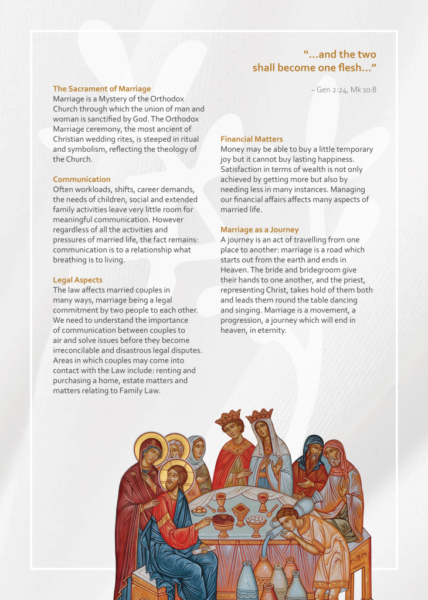 "...and the two shall become one flesh..."

– Gen 2:24, Mk 10:8

The Sacrament of Marriage
Marriage is a Mystery of the Orthodox Church through which the union of man and woman is sanctified by God. The Orthodox Marriage ceremony, the most ancient of Christian wedding rites, is steeped in ritual and symbolism, reflecting the theology of the Church.

Communication
Often workloads, shifts, career demands, the needs of children, social and extended family activities leave very little room for meaningful communication. However regardless of all the activities and pressures of married life, the fact remains: communication is to a relationship what breathing is to living.

Legal Aspects
The law affects married couples in many ways, marriage being a legal commitment by two people to each other. We need to understand the importance of communication between couples to air and solve issues before they become irreconcilable and disastrous legal disputes. Areas in which couples may come into contact with the Law include: renting and purchasing a home, estate matters and matters relating to Family Law.

Financial Matters
Money may be able to buy a little temporary joy but it cannot buy lasting happiness. Satisfaction in terms of wealth is not only achieved by getting more but also by needing less in many instances. Managing our financial affairs affects many aspects of married life.

Marriage as a Journey
A journey is an act of travelling from one place to another: marriage is a road which starts out from the earth and ends in Heaven. The bride and bridegroom give their hands to one another, and the priest, representing Christ, takes hold of them both and leads them round the table dancing and singing. Marriage is a movement, a progression, a journey which will end in heaven, in eternity.